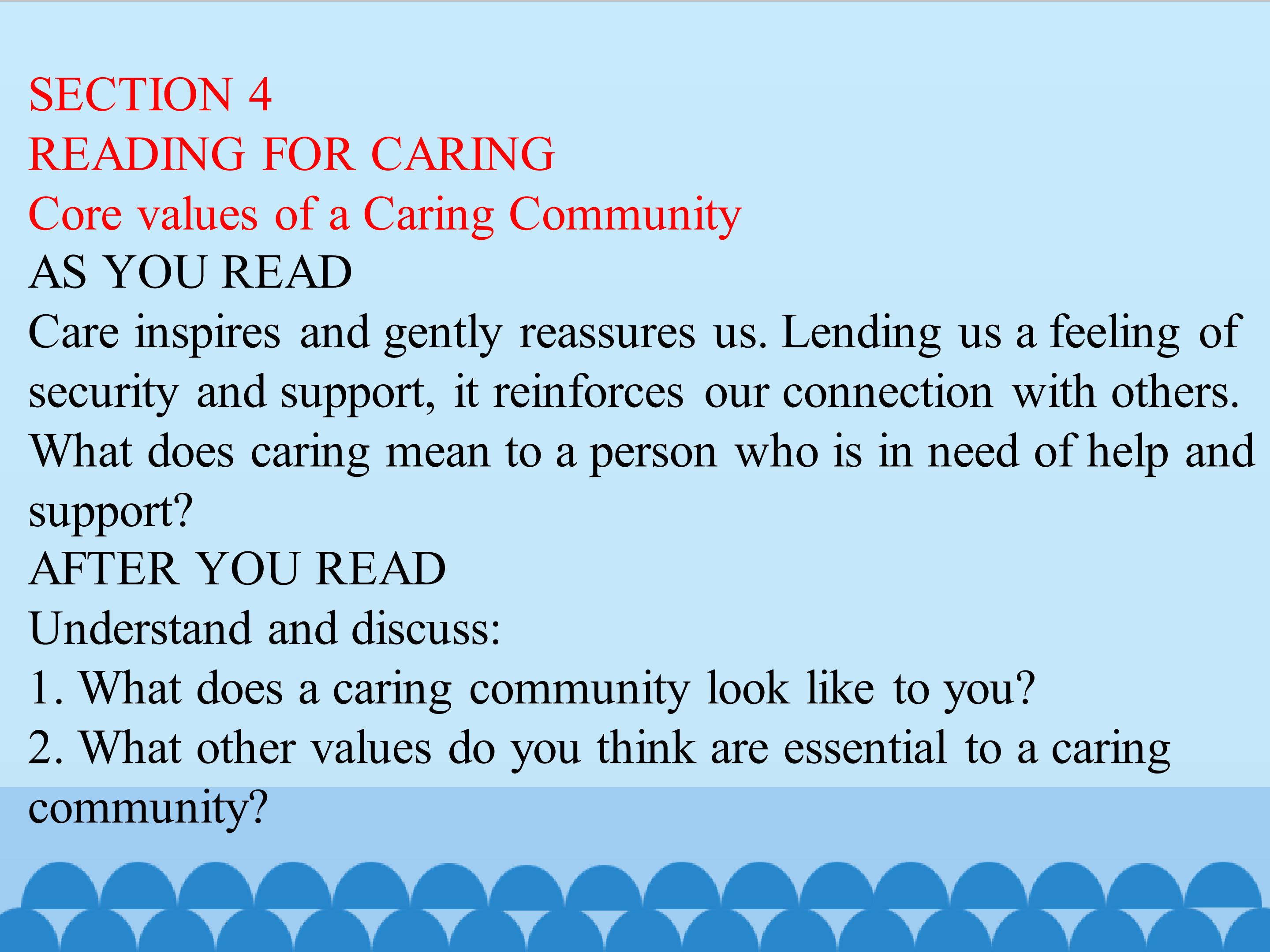 SECTION 4
READING FOR CARING
Core values of a Caring Community
AS YOU READ

Care inspires and gently reassures us. Lending us a feeling of security and support, it reinforces our connection with others. What does caring mean to a person who is in need of help and support?

AFTER YOU READ
Understand and discuss:
1. What does a caring community look like to you?
2. What other values do you think are essential to a caring community?